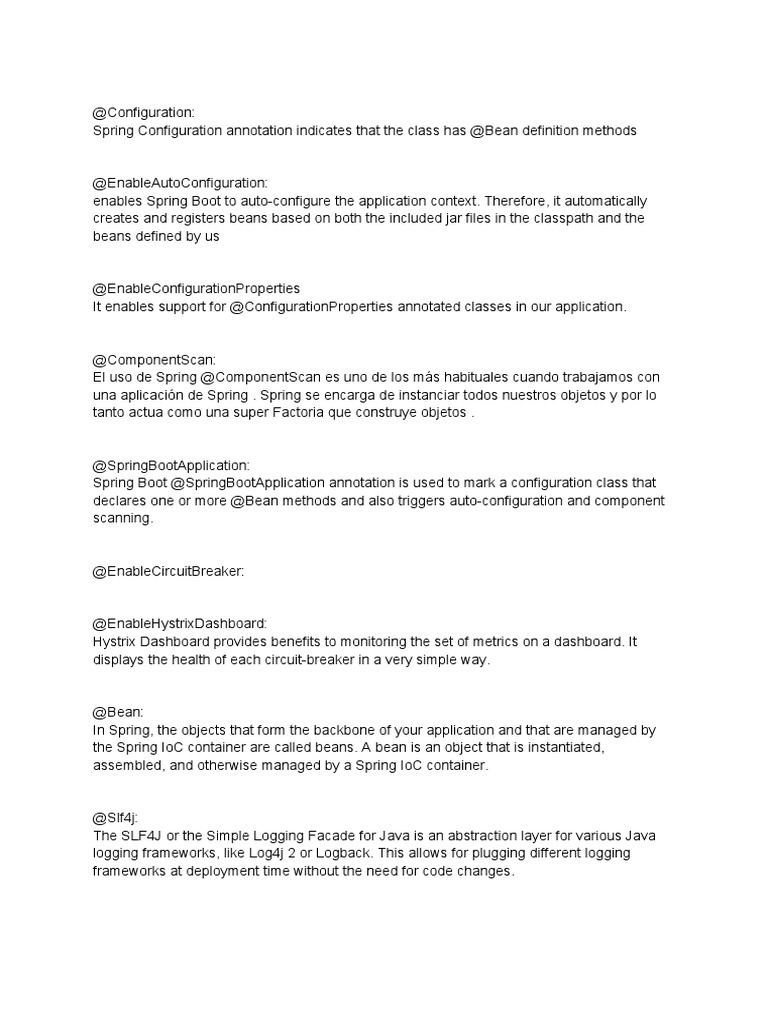 @Configuration:
Spring Configuration annotation indicates that the class has @Bean definition methods

@EnableAutoConfiguration:
enables Spring Boot to auto-configure the application context. Therefore, it automatically creates and registers beans based on both the included jar files in the classpath and the beans defined by us

@EnableConfigurationProperties
It enables support for @ConfigurationProperties annotated classes in our application.

@ComponentScan:
El uso de Spring @ComponentScan es uno de los más habituales cuando trabajamos con una aplicación de Spring . Spring se encarga de instanciar todos nuestros objetos y por lo tanto actua como una super Factoria que construye objetos .

@SpringBootApplication:
Spring Boot @SpringBootApplication annotation is used to mark a configuration class that declares one or more @Bean methods and also triggers auto-configuration and component scanning.

@EnableCircuitBreaker:

@EnableHystrixDashboard:
Hystrix Dashboard provides benefits to monitoring the set of metrics on a dashboard. It displays the health of each circuit-breaker in a very simple way.

@Bean:
In Spring, the objects that form the backbone of your application and that are managed by the Spring IoC container are called beans. A bean is an object that is instantiated, assembled, and otherwise managed by a Spring IoC container.

@Slf4j:
The SLF4J or the Simple Logging Facade for Java is an abstraction layer for various Java logging frameworks, like Log4j 2 or Logback. This allows for plugging different logging frameworks at deployment time without the need for code changes.